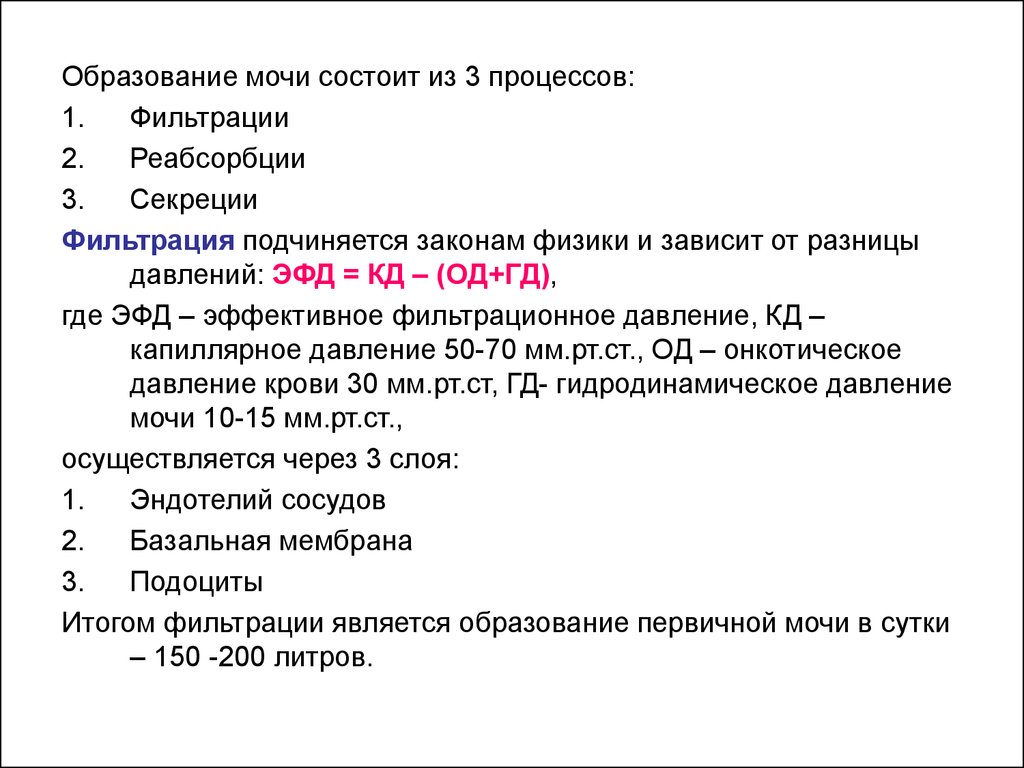 Образование мочи состоит из 3 процессов:

1. Фильтрации
2. Реабсорбции
3. Секреции

Фильтрация подчиняется законам физики и зависит от разницы давлений: ЭФД = КД – (ОД+ГД),

где ЭФД – эффективное фильтрационное давление, КД – капиллярное давление 50-70 мм.рт.ст., ОД – онкотическое давление крови 30 мм.рт.ст, ГД- гидродинамическое давление мочи 10-15 мм.рт.ст.,

осуществляется через 3 слоя:

1. Эндотелий сосудов
2. Базальная мембрана
3. Подоциты

Итогом фильтрации является образование первичной мочи в сутки – 150 -200 литров.